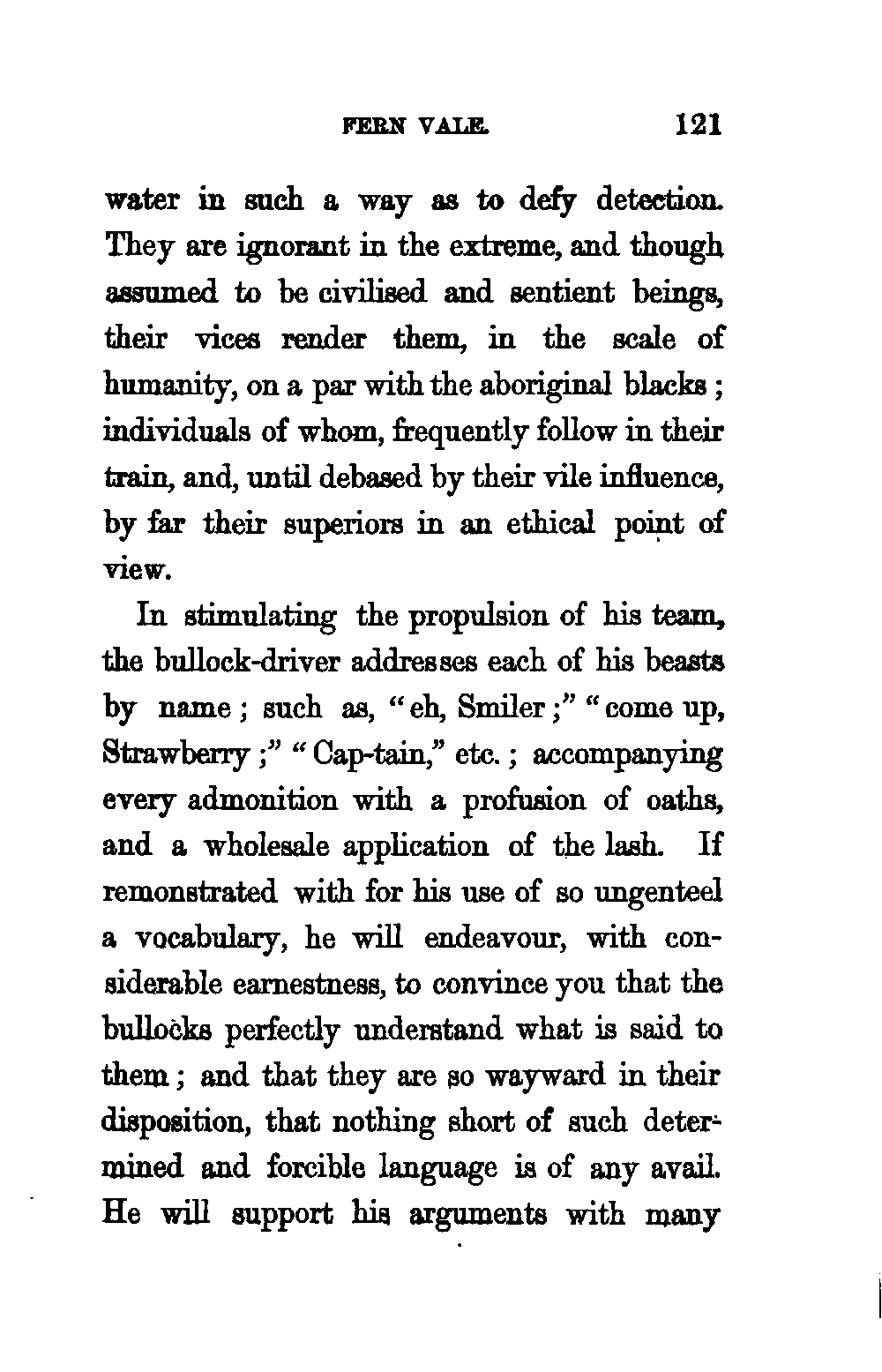 FERN VALE. 121

water in such a way as to defy detection. They are ignorant in the extreme, and though assumed to be civilised and sentient beings, their vices render them, in the scale of humanity, on a par with the aboriginal blacks; individuals of whom, frequently follow in their train, and, until debased by their vile influence, by far their superiors in an ethical point of view.

In stimulating the propulsion of his team, the bullock-driver addresses each of his beasts by name; such as, "eh, Smiler;" "come up, Strawberry;" "Cap-tain," etc.; accompanying every admonition with a profusion of oaths, and a wholesale application of the lash. If remonstrated with for his use of so ungenteel a vocabulary, he will endeavour, with considerable earnestness, to convince you that the bullocks perfectly understand what is said to them; and that they are so wayward in their disposition, that nothing short of such determined and forcible language is of any avail. He will support his arguments with many